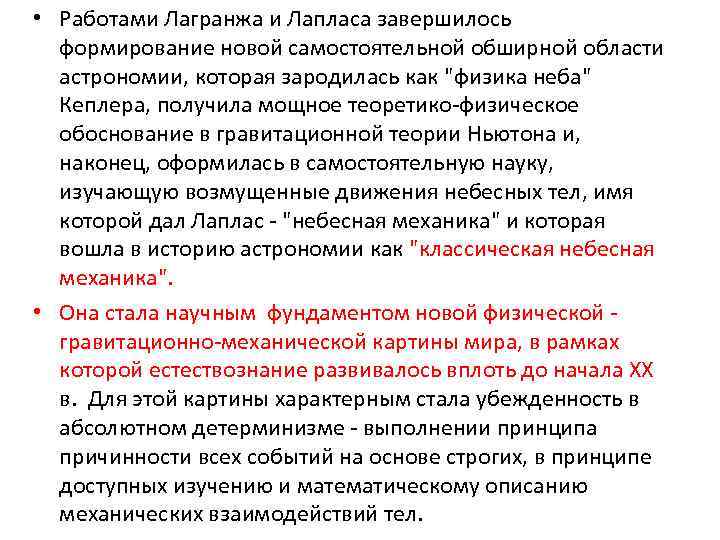 • Работами Лагранжа и Лапласа завершилось формирование новой самостоятельной обширной области астрономии, которая зародилась как "физика неба" Кеплера, получила мощное теоретико-физическое обоснование в гравитационной теории Ньютона и, наконец, оформилась в самостоятельную науку, изучающую возмущенные движения небесных тел, имя которой дал Лаплас - "небесная механика" и которая вошла в историю астрономии как "классическая небесная механика".

• Она стала научным фундаментом новой физической - гравитационно-механической картины мира, в рамках которой естествознание развивалось вплоть до начала XX в. Для этой картины характерным стала убежденность в абсолютном детерминизме - выполнении принципа причинности всех событий на основе строгих, в принципе доступных изучению и математическому описанию механических взаимодействий тел.